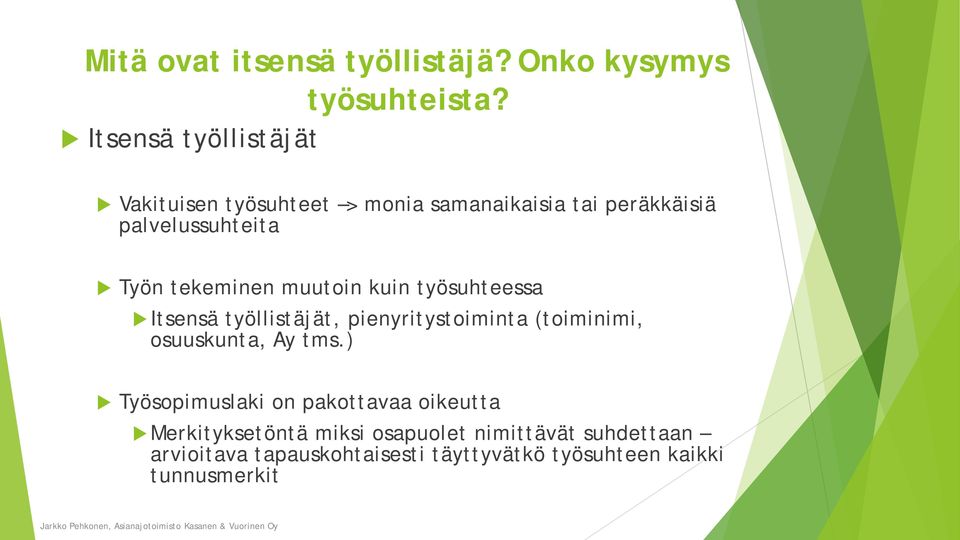 Mitä ovat itsensä työllistäjä? Onko kysymys työsuhteista?

Itsensä työllistäjät

Vakituisen työsuhteet –> monia samanaikaisia tai peräkkäisiä palvelussuhteita

Työn tekeminen muutoin kuin työsuhteessa

Itsensä työllistäjät, pienyritystoiminta (toiminimi, osuuskunta, Ay tms.)

Työsopimuslaki on pakottavaa oikeutta

Merkityksetöntä miksi osapuolet nimittävät suhdettaan – arvioitava tapauskohtaisesti täyttyvätkö työsuhteen kaikki tunnusmerkit

Jarkko Pehkonen, Asianajotoimisto Kasanen & Vuorinen Oy